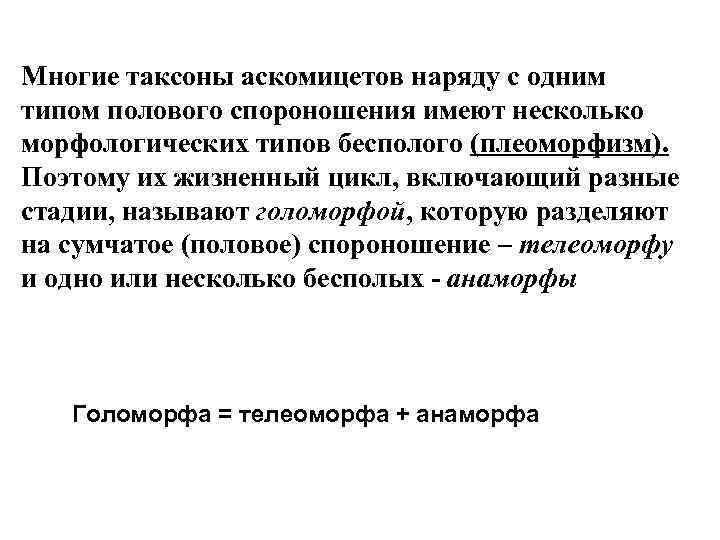 Многие таксоны аскомицетов наряду с одним типом полового спороношения имеют несколько морфологических типов бесполого (плеоморфизм). Поэтому их жизненный цикл, включающий разные стадии, называют голоморфой, которую разделяют на сумчатое (половое) спороношение – телеоморфу и одно или несколько бесполых - анаморфы

Голоморфа = телеоморфа + анаморфа